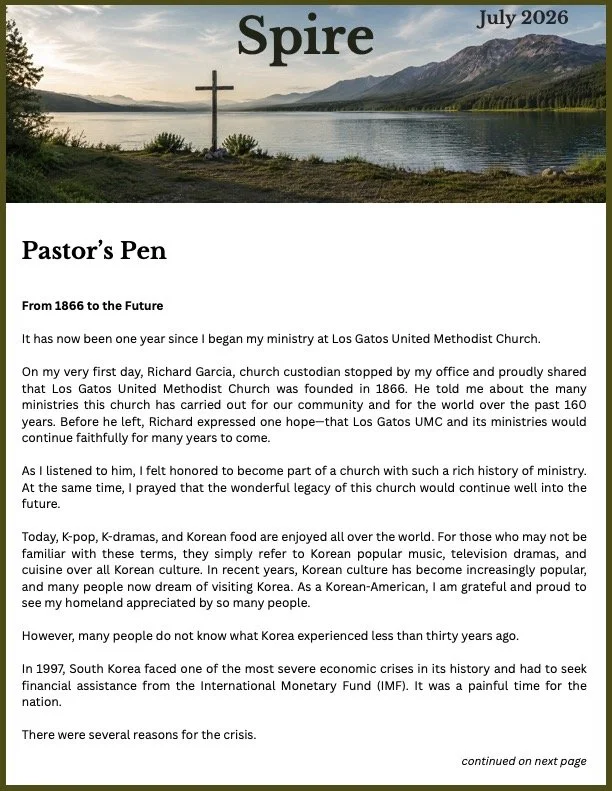 Spire

July 2026

Pastor's Pen

From 1866 to the Future

It has now been one year since I began my ministry at Los Gatos United Methodist Church.

On my very first day, Richard Garcia, church custodian stopped by my office and proudly shared that Los Gatos United Methodist Church was founded in 1866. He told me about the many ministries this church has carried out for our community and for the world over the past 160 years. Before he left, Richard expressed one hope—that Los Gatos UMC and its ministries would continue faithfully for many years to come.

As I listened to him, I felt honored to become part of a church with such a rich history of ministry. At the same time, I prayed that the wonderful legacy of this church would continue well into the future.

Today, K-pop, K-dramas, and Korean food are enjoyed all over the world. For those who may not be familiar with these terms, they simply refer to Korean popular music, television dramas, and cuisine over all Korean culture. In recent years, Korean culture has become increasingly popular, and many people now dream of visiting Korea. As a Korean-American, I am grateful and proud to see my homeland appreciated by so many people.

However, many people do not know what Korea experienced less than thirty years ago.

In 1997, South Korea faced one of the most severe economic crises in its history and had to seek financial assistance from the International Monetary Fund (IMF). It was a painful time for the nation.

There were several reasons for the crisis.

continued on next page